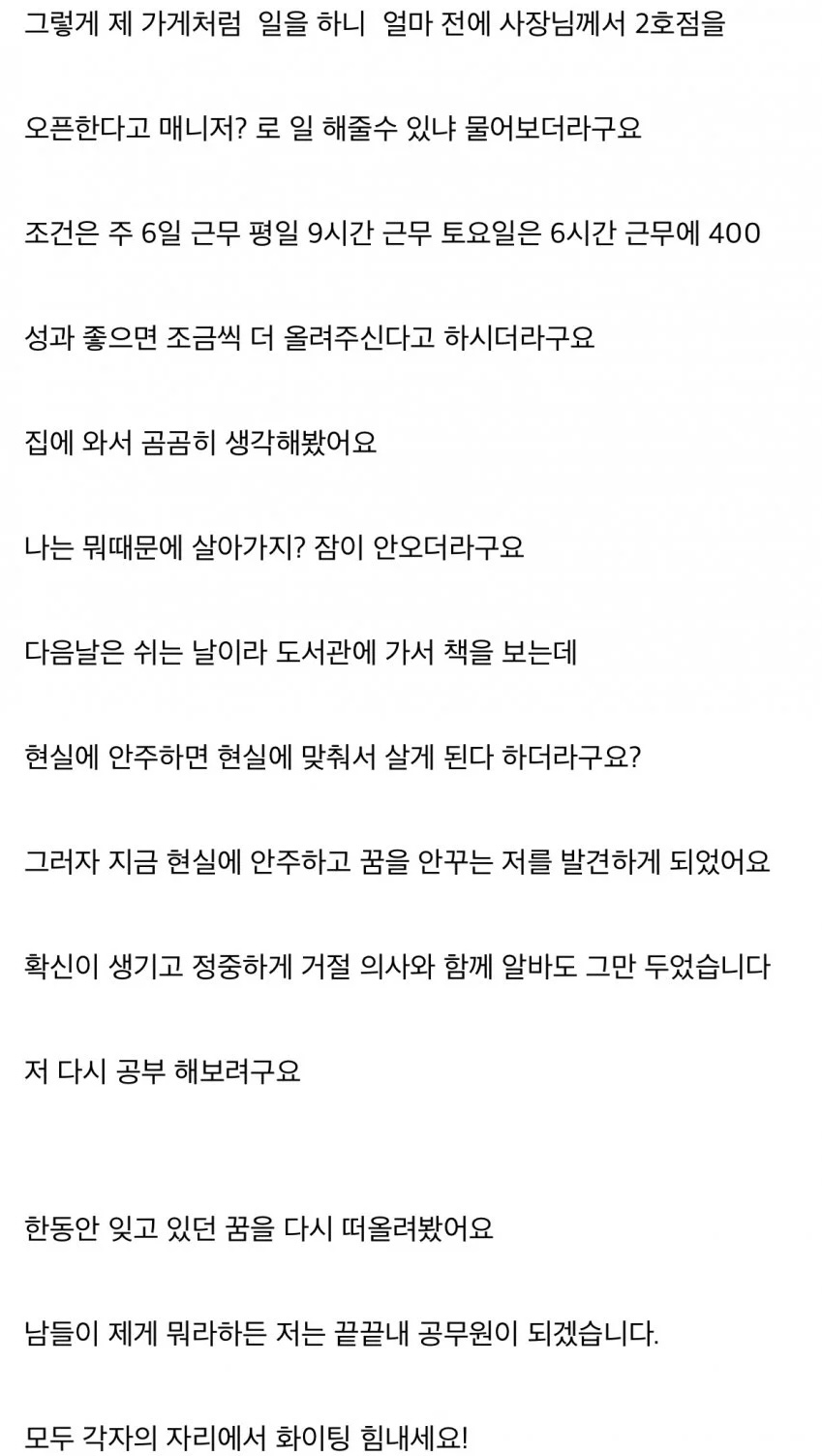 그렇게 제 가게처럼 일을 하니 얼마 전에 사장님께서 2호점을

오픈한다고 매니저? 로 일 해줄수 있냐 물어보더라구요

조건은 주 6일 근무 평일 9시간 근무 토요일은 6시간 근무에 400

성과 좋으면 조금씩 더 올려주신다고 하시더라구요

집에 와서 곰곰히 생각해봤어요

나는 뭐때문에 살아가지? 잠이 안오더라구요

다음날은 쉬는 날이라 도서관에 가서 책을 보는데

현실에 안주하면 현실에 맞춰서 살게 된다 하더라구요?

그러자 지금 현실에 안주하고 꿈을 안꾸는 저를 발견하게 되었어요

확신이 생기고 정중하게 거절 의사와 함께 알바도 그만 두었습니다

저 다시 공부 해보려구요

한동안 잊고 있던 꿈을 다시 떠올려봤어요

남들이 제게 뭐라하든 저는 끝끝내 공무원이 되겠습니다.

모두 각자의 자리에서 화이팅 힘내세요!